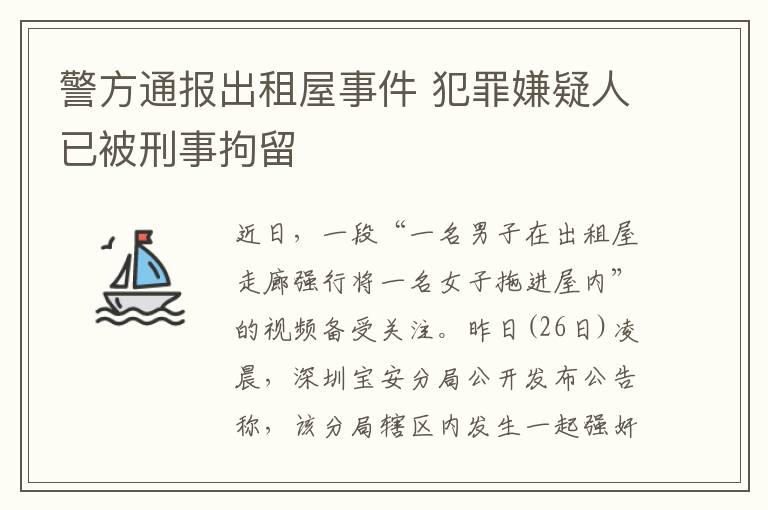 警方通报出租屋事件 犯罪嫌疑人已被刑事拘留

近日，一段“一名男子在出租屋走廊强行将一名女子拖进屋内”的视频备受关注。昨日(26日)凌晨，深圳宝安分局公开发布公告称，该分局辖区内发生一起强奸